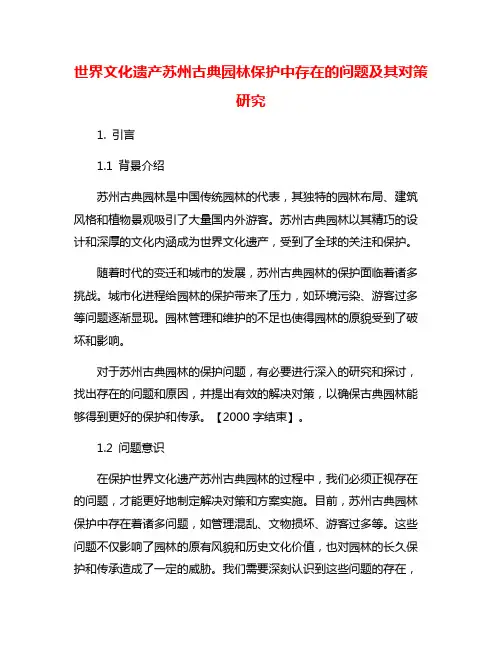 世界文化遗产苏州古典园林保护中存在的问题及其对策研究

1. 引言

1.1 背景介绍

苏州古典园林是中国传统园林的代表，其独特的园林布局、建筑风格和植物景观吸引了大量国内外游客。苏州古典园林以其精巧的设计和深厚的文化内涵成为世界文化遗产，受到了全球的关注和保护。

随着时代的变迁和城市的发展，苏州古典园林的保护面临着诸多挑战。城市化进程给园林的保护带来了压力，如环境污染、游客过多等问题逐渐显现。园林管理和维护的不足也使得园林的原貌受到了破坏和影响。

对于苏州古典园林的保护问题，有必要进行深入的研究和探讨，找出存在的问题和原因，并提出有效的解决对策，以确保古典园林能够得到更好的保护和传承。【2000 字结束】。

1.2 问题意识

在保护世界文化遗产苏州古典园林的过程中，我们必须正视存在的问题，才能更好地制定解决对策和方案实施。目前，苏州古典园林保护中存在着诸多问题，如管理混乱、文物损坏、游客过多等。这些问题不仅影响了园林的原有风貌和历史文化价值，也对园林的长久保护和传承造成了一定的威胁。我们需要深刻认识到这些问题的存在，